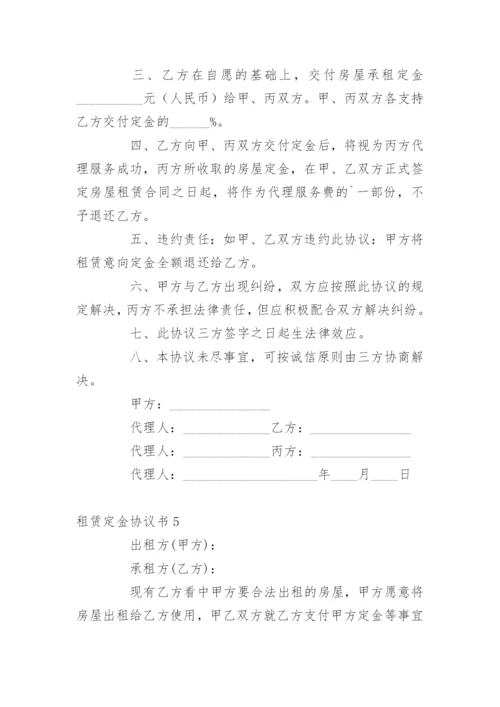 三、乙方在自愿的基础上，交付房屋承租定金__________元（人民币）给甲、丙双方。甲、丙双方各支持乙方交付定金的______%。

四、乙方向甲、丙双方交付定金后，将视为丙方代理服务成功，丙方所收取的房屋定金，在甲、乙双方正式签定房屋租赁合同之日起，将作为代理服务费的`一部份，不予退还乙方。

五、违约责任：如甲、乙双方违约此协议：甲方将租赁意向定金全额退还给乙方。

六、甲方与乙方出现纠纷，双方应按照此协议的规定解决，丙方不承担法律责任，但应积极配合双方解决纠纷。

七、此协议三方签字之日起生法律效应。

八、本协议未尽事宜，可按诚信原则由三方协商解决。

甲方：______________

代理人：______________乙方：______________

代理人：______________丙方：______________

代理人：____________________年____月____日

租赁定金协议书5

出租方(甲方)：

承租方(乙方)：

现有乙方看中甲方要合法出租的房屋，甲方愿意将房屋出租给乙方使用，甲乙双方就乙方支付甲方定金等事宜